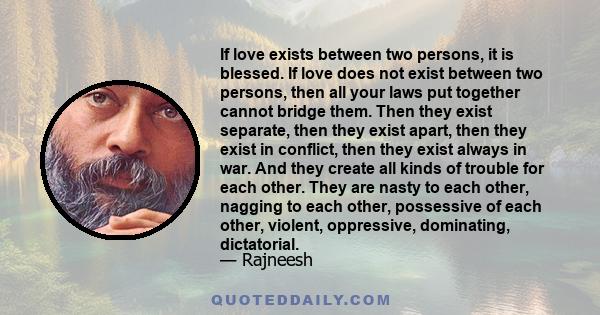 If love exists between two persons, it is blessed. If love does not exist between two persons, then all your laws put together cannot bridge them. Then they exist separate, then they exist apart, then they exist in conflict, then they exist always in war. And they create all kinds of trouble for each other. They are nasty to each other, nagging to each other, possessive of each other, violent, oppressive, dominating, dictatorial.
— Rajneesh

QUOTEDDAILY.COM